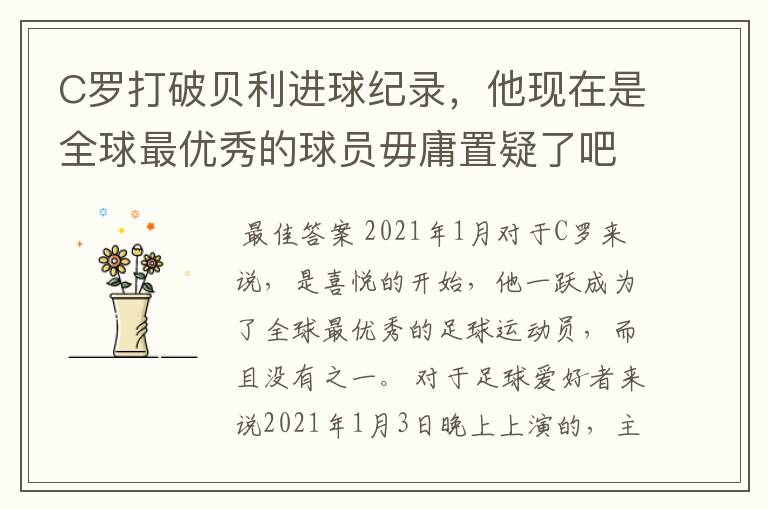 C罗打破贝利进球纪录，他现在是全球最优秀的球员毋庸置疑了吧

最佳答案 2021年1月对于C罗来说，是喜悦的开始，他一跃成为了全球最优秀的足球运动员，而且没有之一。对于足球爱好者来说2021年1月3日晚上上演的，主